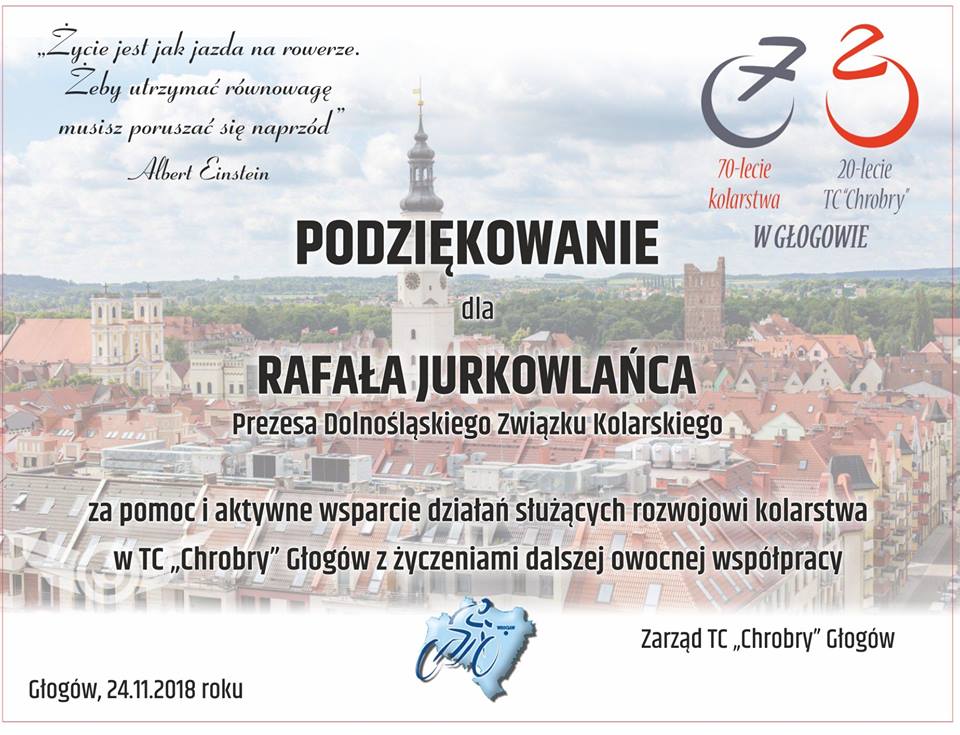 „Życie jest jak jazda na rowerze. Żeby utrzymać równowagę musisz poruszać się naprzód”
Albert Einstein

70-lecie kolarstwa
20-lecie TC "Chrobry"
W GŁOGOWIE

PODZIĘKOWANIE
dla
RAFAŁA JURKOWLAŃCA
Prezesa Dolnośląskiego Związku Kolarskiego

za pomoc i aktywne wsparcie działań służących rozwojowi kolarstwa w TC „Chrobry” Głogów z życzeniami dalszej owocnej współpracy

Zarząd TC „Chrobry” Głogów

Głogów, 24.11.2018 roku